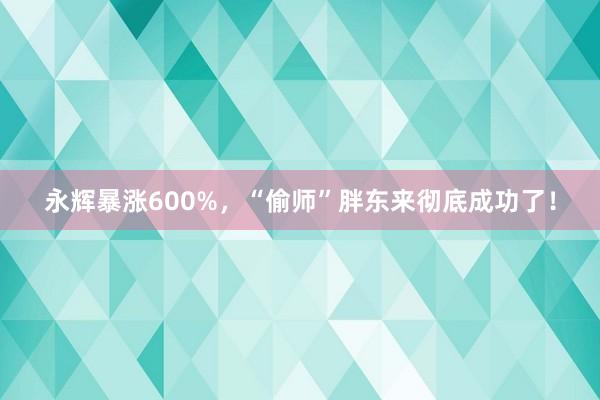 永辉暴涨600%，“偷师”胖东来彻底成功了！